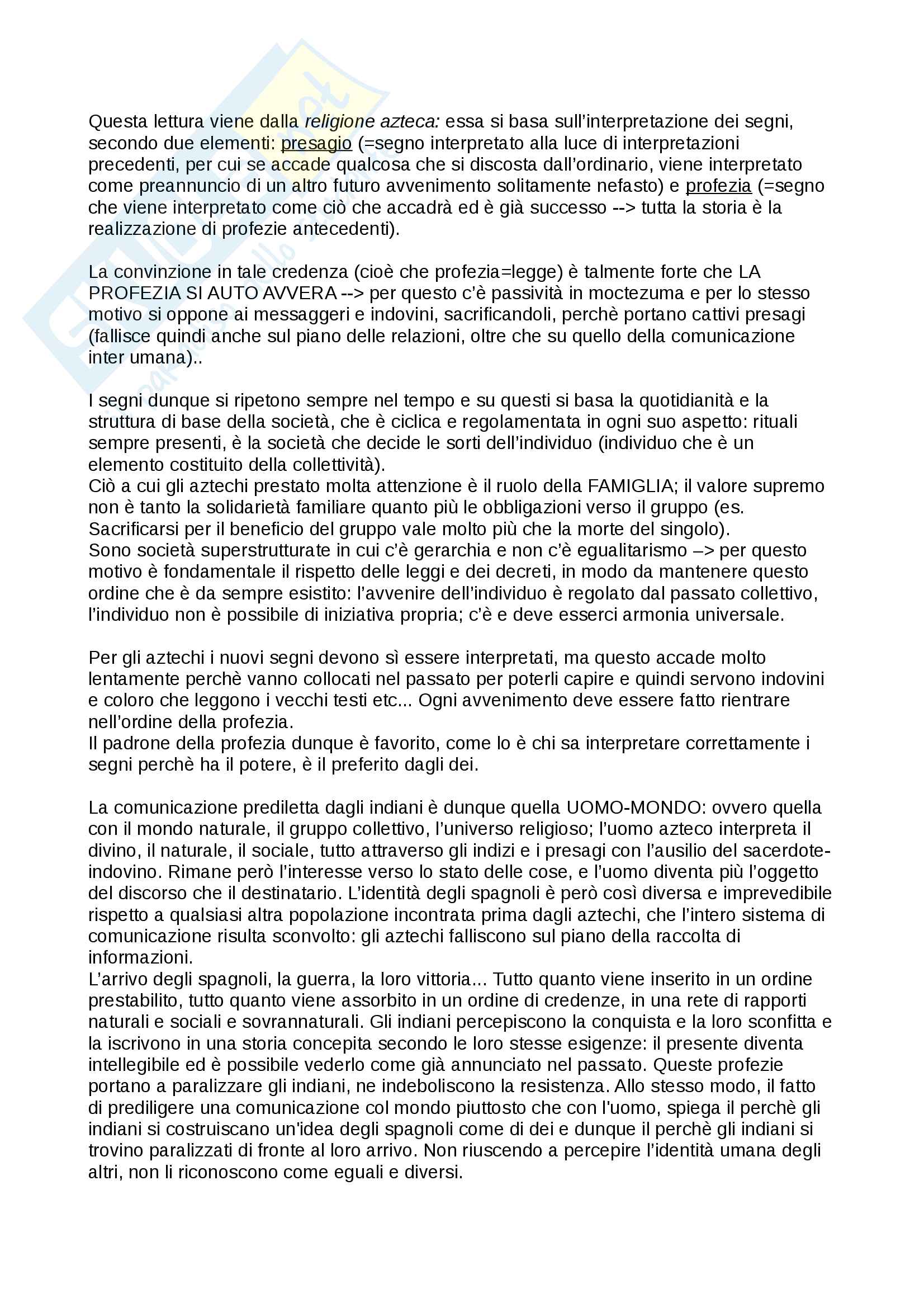 Questa lettura viene dalla religione azteca: essa si basa sull'interpretazione dei segni, secondo due elementi: presagio (=segno interpretato alla luce di interpretazioni precedenti, per cui se accade qualcosa che si discosta dall'ordinario, viene interpretato come preannuncio di un altro futuro avvenimento solitamente nefasto) e profezia (=segno che viene interpretato come ciò che accadrà ed è già successo --> tutta la storia è la realizzazione di profezie antecedenti).

La convinzione in tale credenza (cioè che profezia=legge) è talmente forte che LA PROFEZIA SI AUTO AVVERA --> per questo c'è passività in moctezuma e per lo stesso motivo si oppone ai messaggeri e indovini, sacrificandoli, perchè portano cattivi presagi (fallisce quindi anche sul piano delle relazioni, oltre che su quello della comunicazione inter umana)..

I segni dunque si ripetono sempre nel tempo e su questi si basa la quotidianità e la struttura di base della società, che è ciclica e regolamentata in ogni suo aspetto: rituali sempre presenti, è la società che decide le sorti dell'individuo (individuo che è un elemento costituito della collettività).
Ciò a cui gli aztechi prestato molta attenzione è il ruolo della FAMIGLIA; il valore supremo non è tanto la solidarietà familiare quanto più le obbligazioni verso il gruppo (es. Sacrificarsi per il beneficio del gruppo vale molto più che la morte del singolo).
Sono società superstrutturate in cui c'è gerarchia e non c'è egualitarismo –> per questo motivo è fondamentale il rispetto delle leggi e dei decreti, in modo da mantenere questo ordine che è da sempre esistito: l'avvenire dell'individuo è regolato dal passato collettivo, l'individuo non è possibile di iniziativa propria; c'è e deve esserci armonia universale.

Per gli aztechi i nuovi segni devono sì essere interpretati, ma questo accade molto lentamente perchè vanno collocati nel passato per poterli capire e quindi servono indovini e coloro che leggono i vecchi testi etc... Ogni avvenimento deve essere fatto rientrare nell'ordine della profezia.
Il padrone della profezia dunque è favorito, come lo è chi sa interpretare correttamente i segni perchè ha il potere, è il preferito dagli dei.

La comunicazione prediletta dagli indiani è dunque quella UOMO-MONDO: ovvero quella con il mondo naturale, il gruppo collettivo, l'universo religioso; l'uomo azteco interpreta il divino, il naturale, il sociale, tutto attraverso gli indizi e i presagi con l'ausilio del sacerdote-indovino. Rimane però l'interesse verso lo stato delle cose, e l'uomo diventa più l'oggetto del discorso che il destinatario. L'identità degli spagnoli è però così diversa e imprevedibile rispetto a qualsiasi altra popolazione incontrata prima dagli aztechi, che l'intero sistema di comunicazione risulta sconvolto: gli aztechi falliscono sul piano della raccolta di informazioni.
L'arrivo degli spagnoli, la guerra, la loro vittoria... Tutto quanto viene inserito in un ordine prestabilito, tutto quanto viene assorbito in un ordine di credenze, in una rete di rapporti naturali e sociali e sovrannaturali. Gli indiani percepiscono la conquista e la loro sconfitta e la iscrivono in una storia concepita secondo le loro stesse esigenze: il presente diventa intellegibile ed è possibile vederlo come già annunciato nel passato. Queste profezie portano a paralizzare gli indiani, ne indeboliscono la resistenza. Allo stesso modo, il fatto di prediligere una comunicazione col mondo piuttosto che con l'uomo, spiega il perchè gli indiani si costruiscano un'idea degli spagnoli come di dei e dunque il perchè gli indiani si trovino paralizzati di fronte al loro arrivo. Non riuscendo a percepire l'identità umana degli altri, non li riconoscono come eguali e diversi.